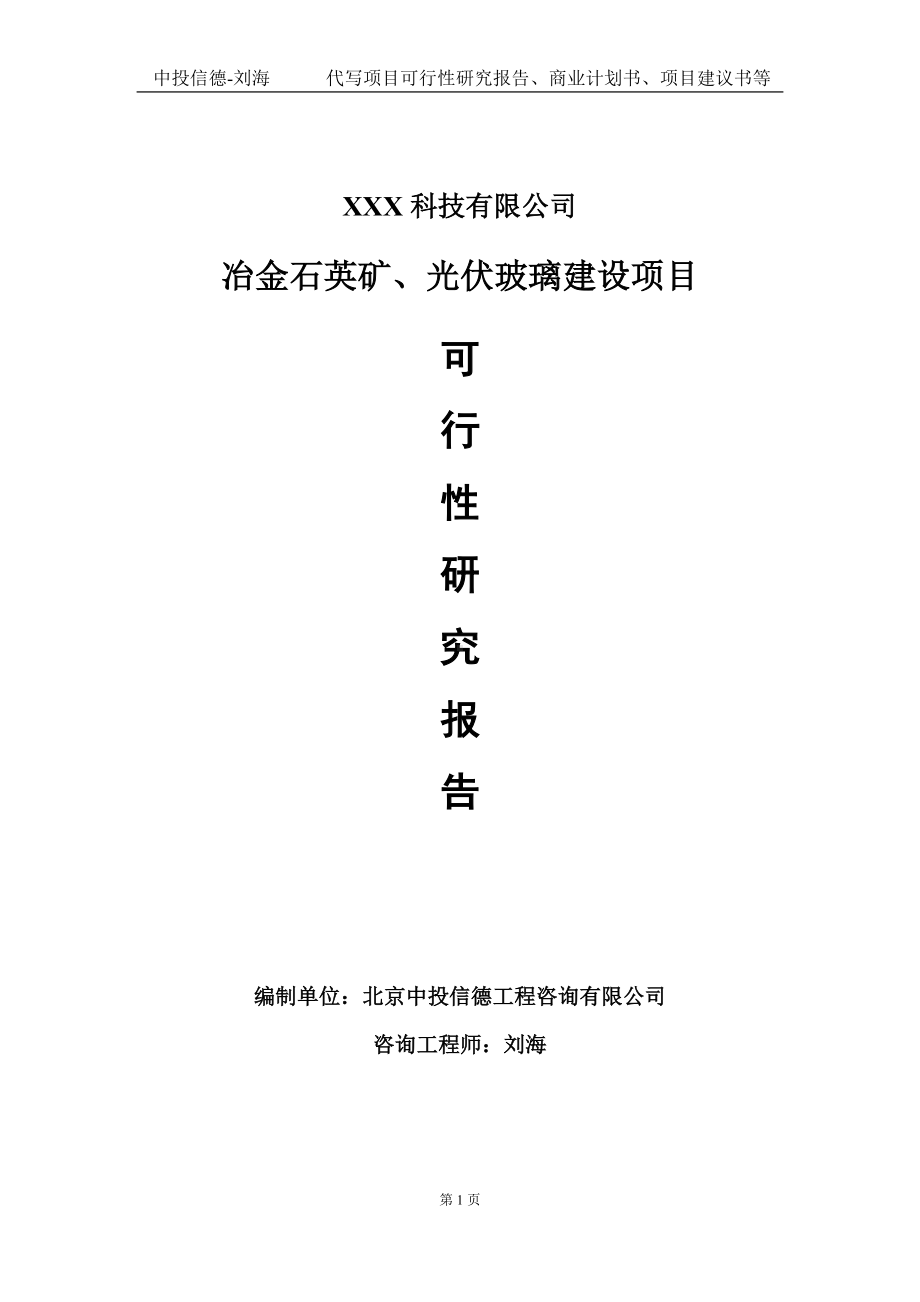 中投信德-刘海　代写项目可行性研究报告、商业计划书、项目建议书等

XXX 科技有限公司

冶金石英矿、光伏玻璃建设项目

可

行

性

研

究

报

告

编制单位：北京中投信德工程咨询有限公司

咨询工程师：刘海

第 1 页